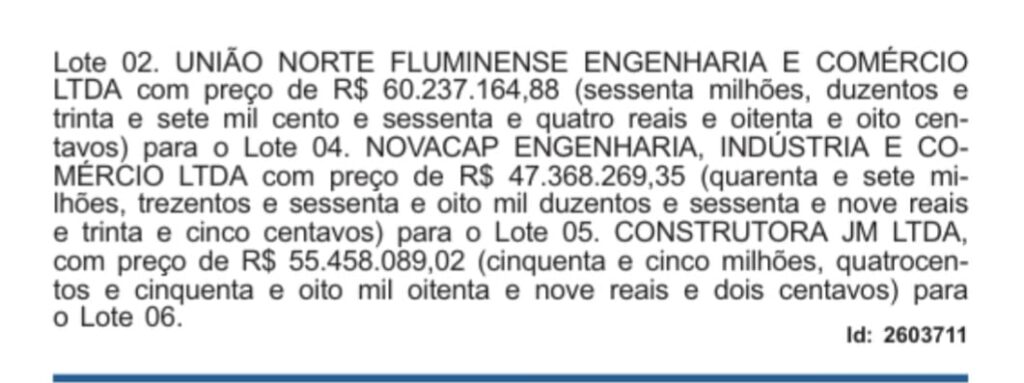 Lote 02. UNIÃO NORTE FLUMINENSE ENGENHARIA E COMÉRCIO LTDA com preço de R$ 60.237.164,88 (sessenta milhões, duzentos e trinta e sete mil cento e sessenta e quatro reais e oitenta e oito centavos) para o Lote 04. NOVACAP ENGENHARIA, INDÚSTRIA E COMÉRCIO LTDA com preço de R$ 47.368.269,35 (quarenta e sete milhões, trezentos e sessenta e oito mil duzentos e sessenta e nove reais e trinta e cinco centavos) para o Lote 05. CONSTRUTORA JM LTDA, com preço de R$ 55.458.089,02 (cinquenta e cinco milhões, quatrocentos e cinquenta e oito mil oitenta e nove reais e dois centavos) para o Lote 06.

Id: 2603711